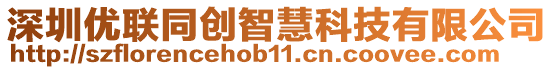 深圳优联同创智慧科技有限公司
http://szflorencehob11.cn.coovee.com